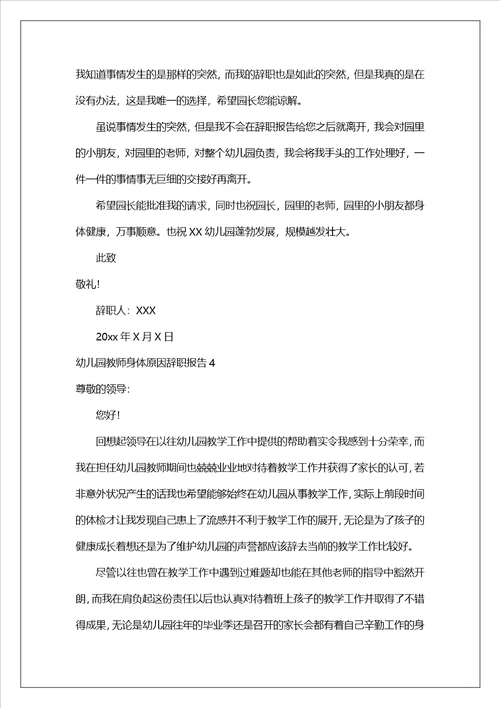 我知道事情发生的是那样的突然，而我的辞职也是如此的突然，但是我真的是在没有办法，这是我唯一的选择，希望园长您能谅解。

虽说事情发生的突然，但是我不会在辞职报告给您之后就离开，我会对园里的小朋友，对园里的老师，对整个幼儿园负责，我会将我手头的工作处理好，一件一件的事情事无巨细的交接好再离开。

希望园长能批准我的请求，同时也祝园长，园里的老师，园里的小朋友都身体健康，万事顺意。也祝 XX 幼儿园蓬勃发展，规模越发壮大。

此致

敬礼!

辞职人：XXX

20xx 年 X 月 X 日

幼儿园教师身体原因辞职报告 4

尊敬的领导：

您好!

回想起领导在以往幼儿园教学工作中提供的帮助着实令我感到十分荣幸，而我在担任幼儿园教师期间也兢兢业业地对待着教学工作并获得了家长的认可，若非意外状况产生的话我也希望能够始终在幼儿园从事教学工作，实际上前段时间的体检才让我发现自己患上了流感并不利于教学工作的展开，无论是为了孩子的健康成长着想还是为了维护幼儿园的声誉都应该辞去当前的教学工作比较好。

尽管以往也曾在教学工作中遇到过难题却也能在其他老师的指导中豁然开朗，而我在肩负起这份责任以后也认真对待着班上孩子的教学工作并取得了不错得成果，无论是幼儿园往年的毕业季还是召开的家长会都有着自己辛勤工作的身